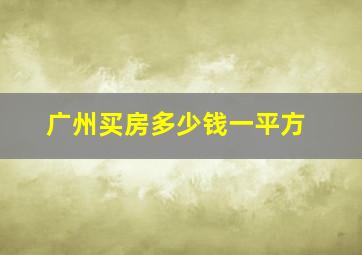 广州买房多少钱一平方